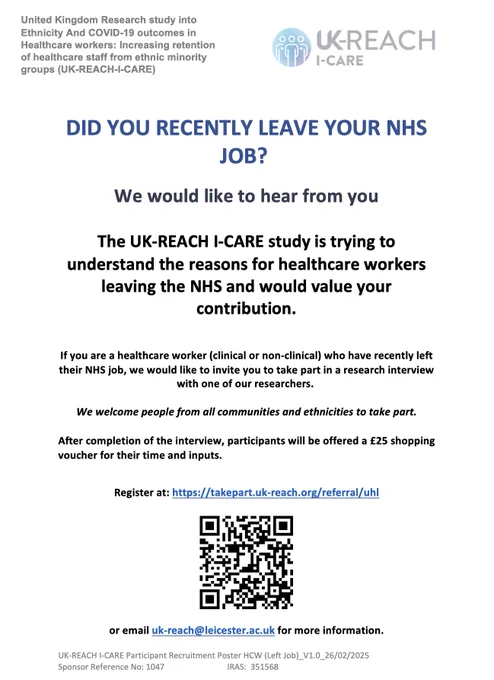 United Kingdom Research study into Ethnicity And COVID-19 outcomes in Healthcare workers: Increasing retention of healthcare staff from ethnic minority groups (UK-REACH-I-CARE)

UK-REACH
I-CARE

DID YOU RECENTLY LEAVE YOUR NHS JOB?

We would like to hear from you

The UK-REACH I-CARE study is trying to understand the reasons for healthcare workers leaving the NHS and would value your contribution.

If you are a healthcare worker (clinical or non-clinical) who have recently left their NHS job, we would like to invite you to take part in a research interview with one of our researchers.

We welcome people from all communities and ethnicities to take part.

After completion of the interview, participants will be offered a £25 shopping voucher for their time and inputs.

Register at: https://takepart.uk-reach.org/referral/uhl

or email uk-reach@leicester.ac.uk for more information.

UK-REACH I-CARE Participant Recruitment Poster HCW (Left Job)_V1.0_26/02/2025
Sponsor Reference No: 1047 IRAS: 351568